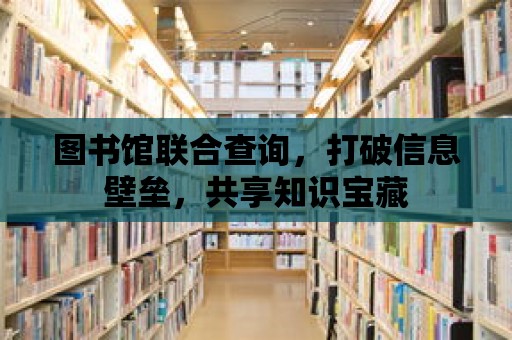 图书馆联合查询，打破信息壁垒，共享知识宝藏